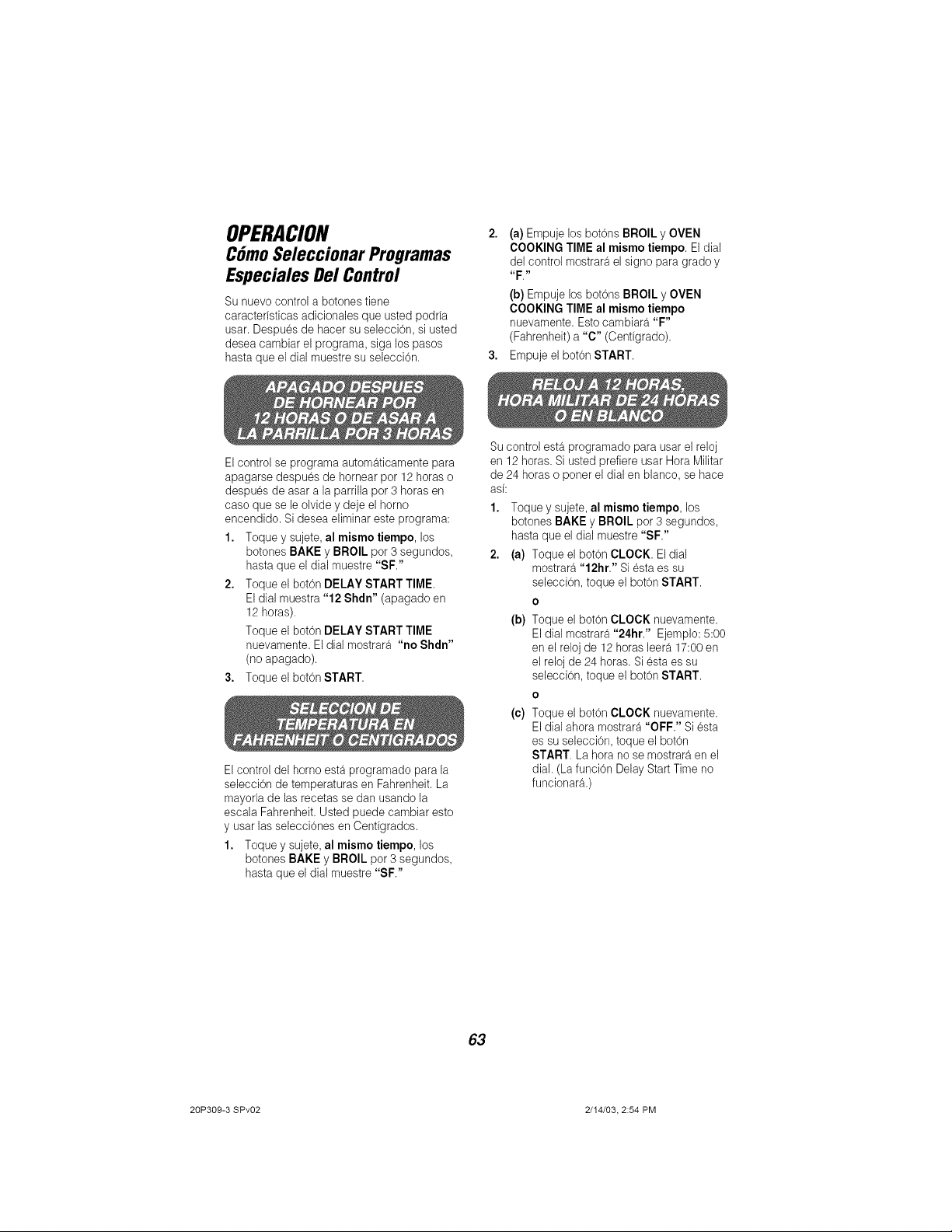 OPERACION

Cómo Seleccionar Programas Especiales Del Control

Su nuevo control a botones tiene características adicionales que usted podría usar. Después de hacer su selección, si usted desea cambiar el programa, siga los pasos hasta que el dial muestre su selección.

APAGADO DESPUES DE HORNEAR POR 12 HORAS O DE ASAR A LA PARRILLA POR 3 HORAS

El control se programa automáticamente para apagarse después de hornear por 12 horas o después de asar a la parrilla por 3 horas en caso que se le olvide y deje el horno encendido. Si desea eliminar este programa:

1. Toque y sujete, al mismo tiempo, los botones BAKE y BROIL por 3 segundos, hasta que el dial muestre "SF."

2. Toque el botón DELAY START TIME. El dial muestra "12 Shdn" (apagado en 12 horas).

Toque el botón DELAY START TIME nuevamente. El dial mostrará "no Shdn" (no apagado).

3. Toque el botón START.

SELECCION DE TEMPERATURA EN FAHRENHEIT O CENTIGRADOS

El control del horno está programado para la selección de temperaturas en Fahrenheit. La mayoría de las recetas se dan usando la escala Fahrenheit. Usted puede cambiar esto y usar las selecciónes en Centígrados.

1. Toque y sujete, al mismo tiempo, los botones BAKE y BROIL por 3 segundos, hasta que el dial muestre "SF."

2. (a) Empuje los botóns BROIL y OVEN COOKING TIME al mismo tiempo. El dial del control mostrará el signo para grado y "F."

(b) Empuje los botóns BROIL y OVEN COOKING TIME al mismo tiempo nuevamente. Esto cambiará "F" (Fahrenheit) a "C" (Centígrado).

3. Empuje el botón START.

RELOJ A 12 HORAS, HORA MILITAR DE 24 HORAS O EN BLANCO

Su control está programado para usar el reloj en 12 horas. Si usted prefiere usar Hora Militar de 24 horas o poner el dial en blanco, se hace así:

1. Toque y sujete, al mismo tiempo, los botones BAKE y BROIL por 3 segundos, hasta que el dial muestre "SF."

2. (a) Toque el botón CLOCK. El dial mostrará "12hr." Si ésta es su selección, toque el botón START.

o

(b) Toque el botón CLOCK nuevamente. El dial mostrará "24hr." Ejemplo: 5:00 en el reloj de 12 horas leerá 17:00 en el reloj de 24 horas. Si ésta es su selección, toque el botón START.

o

(c) Toque el botón CLOCK nuevamente. El dial ahora mostrará "OFF." Si ésta es su selección, toque el botón START. La hora no se mostrará en el dial. (La función Delay Start Time no funcionará.)

63

20P309-3 SPv02

2/14/03, 2:54 PM